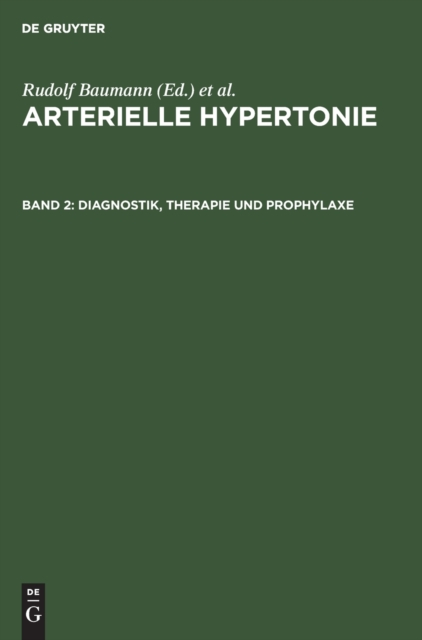 DE GRUYTER

Rudolf Baumann (Ed.) et al.
ARTERIELLE HYPERTONIE

BAND 2: DIAGNOSTIK, THERAPIE UND PROPHYLAXE

DE
G